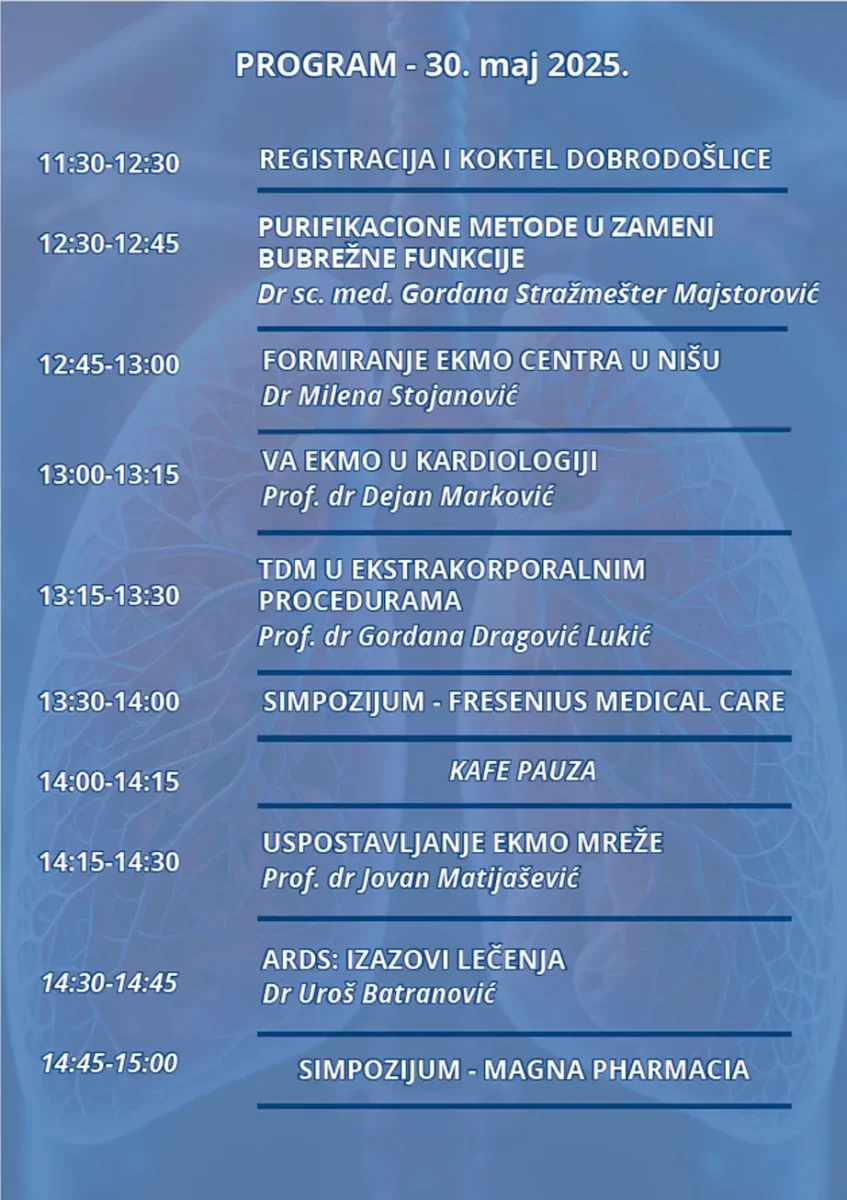 PROGRAM - 30. maj 2025.

11:30-12:30 REGISTRACIJA I KOKTEL DOBRODOŠLICE

12:30-12:45 PURIFIKACIONE METODE U ZAMENI BUBREŽNE FUNKCIJE
Dr sc. med. Gordana Stražmešter Majstorović

12:45-13:00 FORMIRANJE EKMO CENTRA U NIŠU
Dr Milena Stojanović

13:00-13:15 VA EKMO U KARDIOLOGIJI
Prof. dr Dejan Marković

13:15-13:30 TDM U EKSTRAKORPORALNIM PROCEDURAMA
Prof. dr Gordana Dragović Lukić

13:30-14:00 SIMPOZIJUM - FRESENIUS MEDICAL CARE

14:00-14:15 KAFE PAUZA

14:15-14:30 USPOSTAVLJANJE EKMO MREŽE
Prof. dr Jovan Matijašević

14:30-14:45 ARDS: IZAZOVI LEČENJA
Dr Uroš Batranović

14:45-15:00 SIMPOZIJUM - MAGNA PHARMACIA